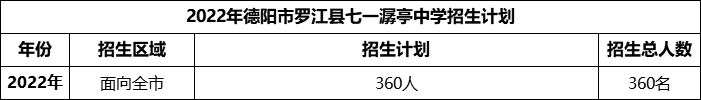 2022年德阳市罗江县七一潺亭中学招生计划

| 年份 | 招生区域 | 招生计划 | 招生总人数 |
|---|---|---|---|
| 2022年 | 面向全市 | 360人 | 360名 |